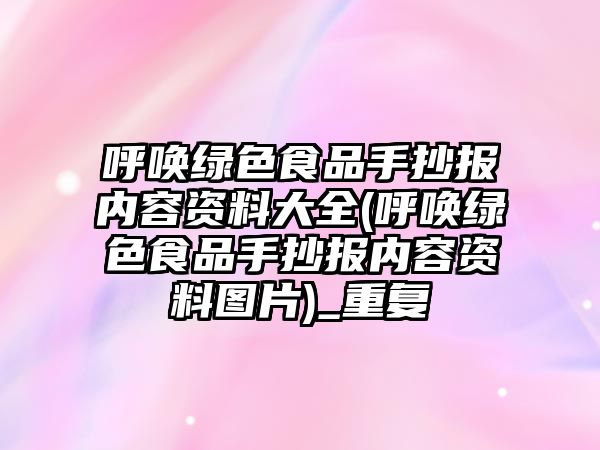 呼唤绿色食品手抄报内容资料大全(呼唤绿色食品手抄报内容资料图片)_重复